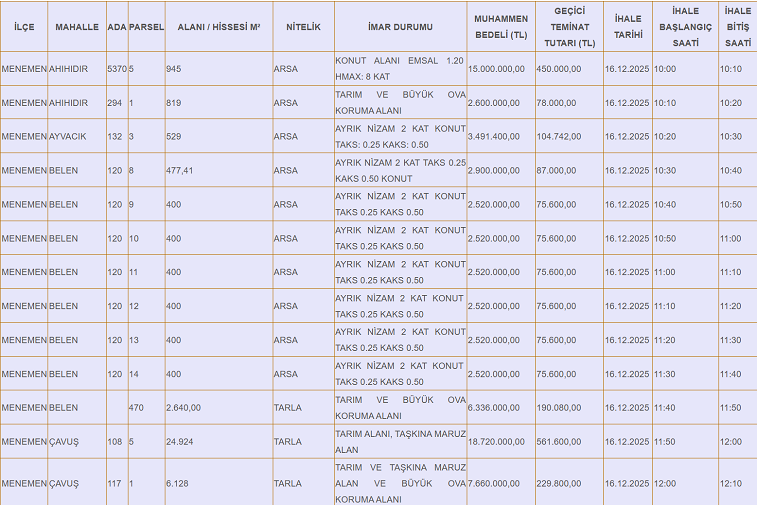 | İLÇE | MAHALLE | ADA | PARSEL | ALANI / HİSSESİ M² | NİTELİK | İMAR DURUMU | MUHAMMEN BEDELİ (TL) | GEÇİCİ TEMİNAT TUTARI (TL) | İHALE TARİHİ | İHALE BAŞLANGIÇ SAATİ | İHALE BİTİŞ SAATİ |
|---|---|---|---|---|---|---|---|---|---|---|---|
| MENEMEN | AHIHIDIR | 5370 | 5 | 945 | ARSA | KONUT ALANI EMSAL 1.20 HMAX: 8 KAT | 15.000.000,00 | 450.000,00 | 16.12.2025 | 10:00 | 10:10 |
| MENEMEN | AHIHIDIR | 294 | 1 | 819 | ARSA | TARIM VE BÜYÜK OVA KORUMA ALANI | 2.600.000,00 | 78.000,00 | 16.12.2025 | 10:10 | 10:20 |
| MENEMEN | AYVACIK | 132 | 3 | 529 | ARSA | AYRIK NİZAM 2 KAT KONUT TAKS: 0.25 KAKS: 0.50 | 3.491.400,00 | 104.742,00 | 16.12.2025 | 10:20 | 10:30 |
| MENEMEN | BELEN | 120 | 8 | 477,41 | ARSA | AYRIK NİZAM 2 KAT TAKS 0.25 KAKS 0.50 KONUT | 2.900.000,00 | 87.000,00 | 16.12.2025 | 10:30 | 10:40 |
| MENEMEN | BELEN | 120 | 9 | 400 | ARSA | AYRIK NİZAM 2 KAT KONUT TAKS 0.25 KAKS 0.50 | 2.520.000,00 | 75.600,00 | 16.12.2025 | 10:40 | 10:50 |
| MENEMEN | BELEN | 120 | 10 | 400 | ARSA | AYRIK NİZAM 2 KAT KONUT TAKS 0.25 KAKS 0.50 | 2.520.000,00 | 75.600,00 | 16.12.2025 | 10:50 | 11:00 |
| MENEMEN | BELEN | 120 | 11 | 400 | ARSA | AYRIK NİZAM 2 KAT KONUT TAKS 0.25 KAKS 0.50 | 2.520.000,00 | 75.600,00 | 16.12.2025 | 11:00 | 11:10 |
| MENEMEN | BELEN | 120 | 12 | 400 | ARSA | AYRIK NİZAM 2 KAT KONUT TAKS 0.25 KAKS 0.50 | 2.520.000,00 | 75.600,00 | 16.12.2025 | 11:10 | 11:20 |
| MENEMEN | BELEN | 120 | 13 | 400 | ARSA | AYRIK NİZAM 2 KAT KONUT TAKS 0.25 KAKS 0.50 | 2.520.000,00 | 75.600,00 | 16.12.2025 | 11:20 | 11:30 |
| MENEMEN | BELEN | 120 | 14 | 400 | ARSA | AYRIK NİZAM 2 KAT KONUT TAKS 0.25 KAKS 0.50 | 2.520.000,00 | 75.600,00 | 16.12.2025 | 11:30 | 11:40 |
| MENEMEN | BELEN | | 470 | 2.640,00 | TARLA | TARIM VE BÜYÜK OVA KORUMA ALANI | 6.336.000,00 | 190.080,00 | 16.12.2025 | 11:40 | 11:50 |
| MENEMEN | ÇAVUŞ | 108 | 5 | 24.924 | TARLA | TARIM ALANI, TAŞKINA MARUZ ALAN | 18.720.000,00 | 561.600,00 | 16.12.2025 | 11:50 | 12:00 |
| MENEMEN | ÇAVUŞ | 117 | 1 | 6.128 | TARLA | TARIM VE TAŞKINA MARUZ ALAN VE BÜYÜK OVA KORUMA ALANI | 7.660.000,00 | 229.800,00 | 16.12.2025 | 12:00 | 12:10 |